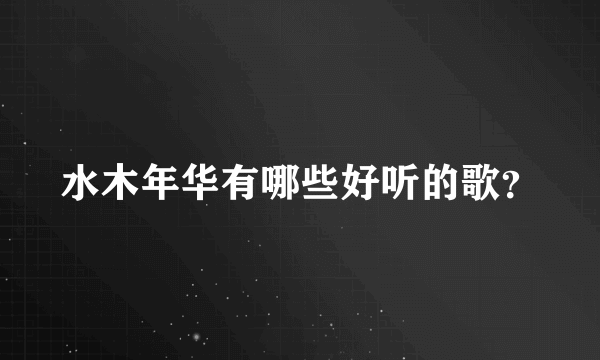 水木年华有哪些好听的歌?